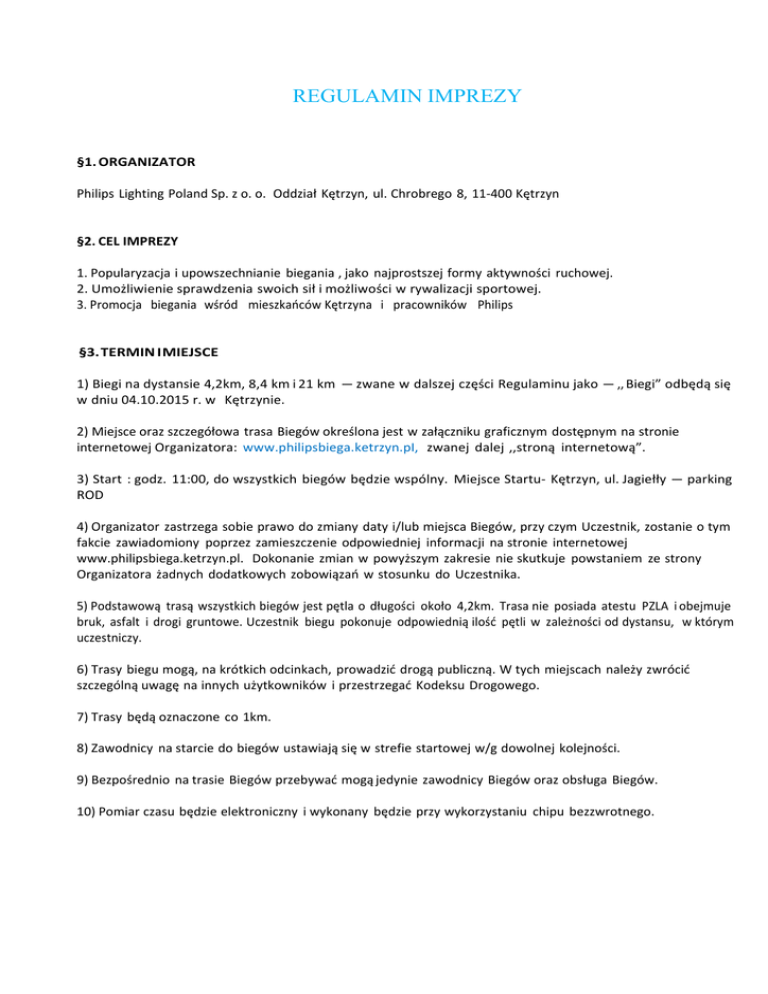 REGULAMIN IMPREZY

§1. ORGANIZATOR

Philips Lighting Poland Sp. z o. o. Oddział Kętrzyn, ul. Chrobrego 8, 11-400 Kętrzyn

§2. CEL IMPREZY

1. Popularyzacja i upowszechnianie biegania , jako najprostszej formy aktywności ruchowej.
2. Umożliwienie sprawdzenia swoich sił i możliwości w rywalizacji sportowej.
3. Promocja biegania wśród mieszkańców Kętrzyna i pracowników Philips

§3. TERMIN I MIEJSCE

1) Biegi na dystansie 4,2km, 8,4 km i 21 km — zwane w dalszej części Regulaminu jako — ,, Biegi" odbędą się w dniu 04.10.2015 r. w Kętrzynie.

2) Miejsce oraz szczegółowa trasa Biegów określona jest w załączniku graficznym dostępnym na stronie internetowej Organizatora: www.philipsbiega.ketrzyn.pl, zwanej dalej ,,stroną internetową".

3) Start : godz. 11:00, do wszystkich biegów będzie wspólny. Miejsce Startu- Kętrzyn, ul. Jagiełły — parking ROD

4) Organizator zastrzega sobie prawo do zmiany daty i/lub miejsca Biegów, przy czym Uczestnik, zostanie o tym fakcie zawiadomiony poprzez zamieszczenie odpowiedniej informacji na stronie internetowej www.philipsbiega.ketrzyn.pl. Dokonanie zmian w powyższym zakresie nie skutkuje powstaniem ze strony Organizatora żadnych dodatkowych zobowiązań w stosunku do Uczestnika.

5) Podstawową trasą wszystkich biegów jest pętla o długości około 4,2km. Trasa nie posiada atestu PZLA i obejmuje bruk, asfalt i drogi gruntowe. Uczestnik biegu pokonuje odpowiednią ilość pętli w zależności od dystansu, w którym uczestniczy.

6) Trasy biegu mogą, na krótkich odcinkach, prowadzić drogą publiczną. W tych miejscach należy zwrócić szczególną uwagę na innych użytkowników i przestrzegać Kodeksu Drogowego.

7) Trasy będą oznaczone co 1km.

8) Zawodnicy na starcie do biegów ustawiają się w strefie startowej w/g dowolnej kolejności.

9) Bezpośrednio na trasie Biegów przebywać mogą jedynie zawodnicy Biegów oraz obsługa Biegów.

10) Pomiar czasu będzie elektroniczny i wykonany będzie przy wykorzystaniu chipu bezzwrotnego.